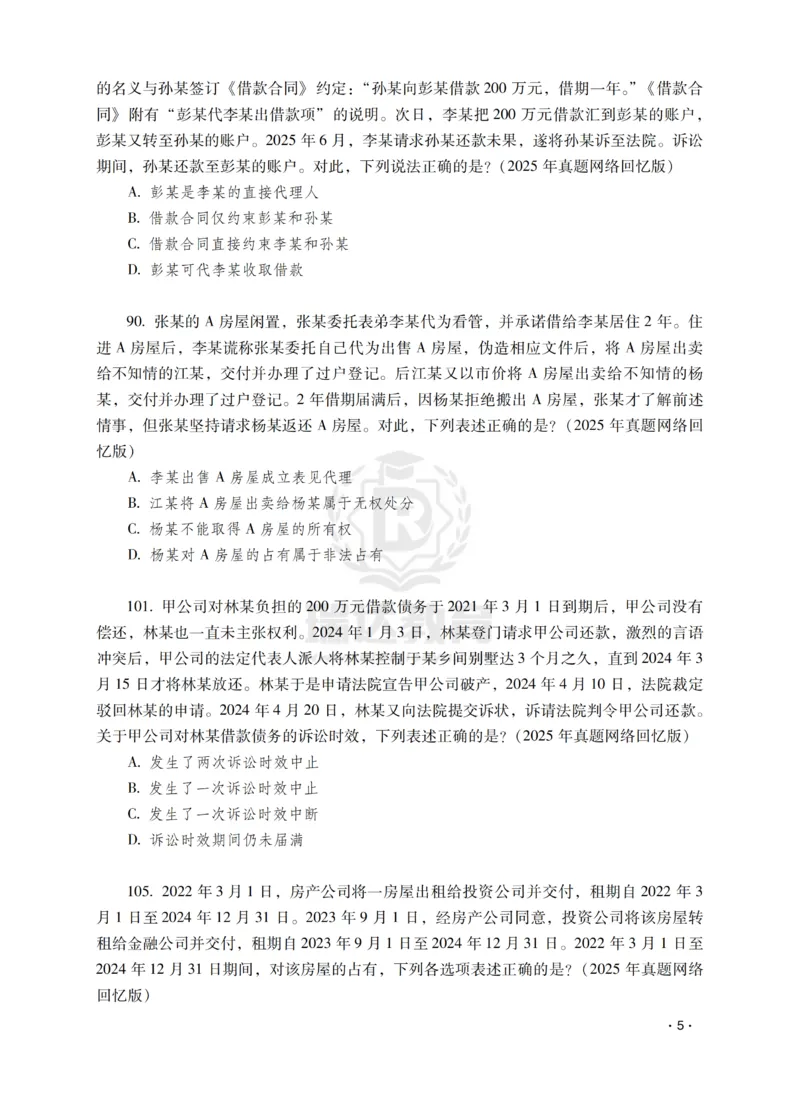 的名义与孙某签订《借款合同》约定：“孙某向彭某借款200万元，借期一年。”《借款合同》附有“彭某代李某出借款项”的说明。次日，李某把200万元借款汇到彭某的账户，彭某又转至孙某的账户。2025年6月，李某请求孙某还款未果，遂将孙某诉至法院。诉讼期间，孙某还款至彭某的账户。对此，下列说法正确的是？（2025年真题网络回忆版）

A.彭某是李某的直接代理人

B.借款合同仅约束彭某和孙某

C.借款合同直接约束李某和孙某

D.彭某可代李某收取借款

90.张某的A房屋闲置，张某委托表弟李某代为看管，并承诺借给李某居住2年。住进A房屋后，李某谎称张某委托自己代为出售A房屋，伪造相应文件后，将A房屋出卖给不知情的江某，交付并办理了过户登记。后江某又以市价将A房屋出卖给不知情的杨某，交付并办理了过户登记。2年借期届满后，因杨某拒绝搬出A房屋，张某才了解前述情事，但张某坚持请求杨某返还A房屋。对此，下列表述正确的是？（2025年真题网络回忆版）

A.李某出售A房屋成立表见代理

B.江某将A房屋出卖给杨某属于无权处分

C.杨某不能取得A房屋的所有权

D.杨某对A房屋的占有属于非法占有

101.甲公司对林某负担的200万元借款债务于2021年3月1日到期后，甲公司没有偿还，林某也一直未主张权利。2024年1月3日，林某登门请求甲公司还款，激烈的言语冲突后，甲公司的法定代表人派人将林某控制于某乡间别墅达3个月之久，直到2024年3月15日才将林某放还。林某于是申请法院宣告甲公司破产，2024年4月10日，法院裁定驳回林某的申请。2024年4月20日，林某又向法院提交诉状，诉请法院判令甲公司还款。关于甲公司对林某借款债务的诉讼时效，下列表述正确的是？（2025年真题网络回忆版）

A.发生了两次诉讼时效中止

B.发生了一次诉讼时效中止

C.发生了一次诉讼时效中断

D.诉讼时效期间仍未届满

105.2022年3月1日，房产公司将一房屋出租给投资公司并交付，租期自2022年3月1日至2024年12月31日。2023年9月1日，经房产公司同意，投资公司将该房屋转租给金融公司并交付，租期自2023年9月1日至2024年12月31日。2022年3月1日至2024年12月31日期间，对该房屋的占有，下列各选项表述正确的是？（2025年真题网络回忆版）

·5·